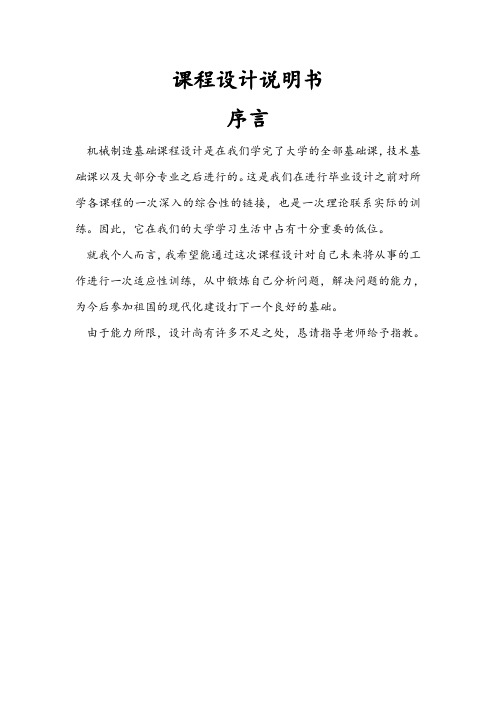 课程设计说明书

序言

机械制造基础课程设计是在我们学完了大学的全部基础课，技术基础课以及大部分专业之后进行的。这是我们在进行毕业设计之前对所学各课程的一次深入的综合性的链接，也是一次理论联系实际的训练。因此，它在我们的大学学习生活中占有十分重要的低位。

就我个人而言，我希望能通过这次课程设计对自己未来将从事的工作进行一次适应性训练，从中锻炼自己分析问题，解决问题的能力，为今后参加祖国的现代化建设打下一个良好的基础。

由于能力所限，设计尚有许多不足之处，恳请指导老师给予指教。